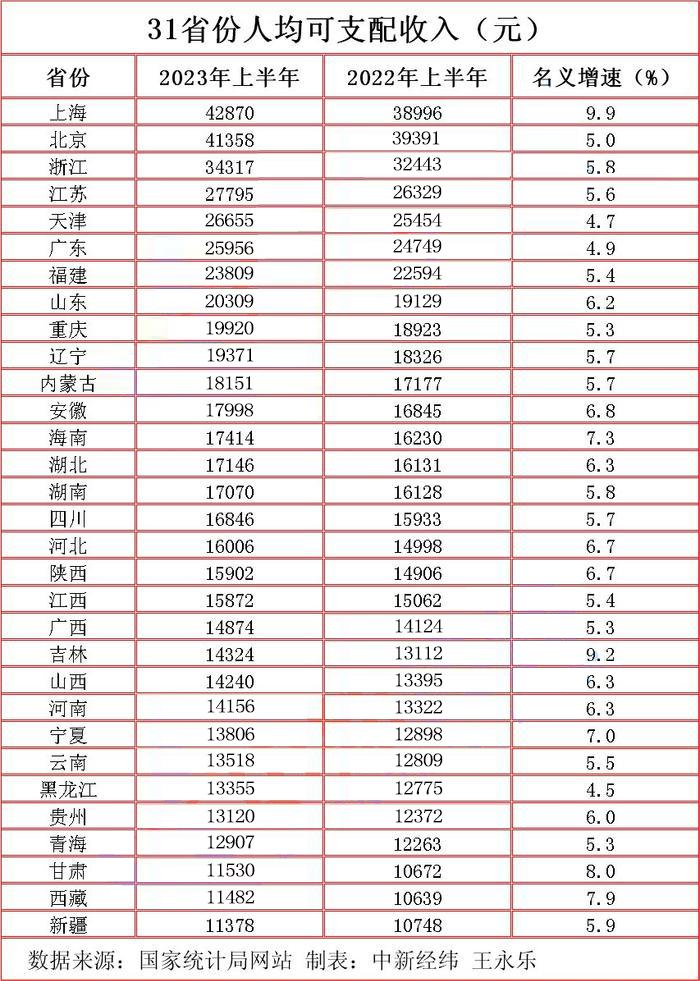 31省份人均可支配收入（元）

| 省份 | 2023年上半年 | 2022年上半年 | 名义增速（%） |
|---|---|---|---|
| 上海 | 42870 | 38996 | 9.9 |
| 北京 | 41358 | 39391 | 5.0 |
| 浙江 | 34317 | 32443 | 5.8 |
| 江苏 | 27795 | 26329 | 5.6 |
| 天津 | 26655 | 25454 | 4.7 |
| 广东 | 25956 | 24749 | 4.9 |
| 福建 | 23809 | 22594 | 5.4 |
| 山东 | 20309 | 19129 | 6.2 |
| 重庆 | 19920 | 18923 | 5.3 |
| 辽宁 | 19371 | 18326 | 5.7 |
| 内蒙古 | 18151 | 17177 | 5.7 |
| 安徽 | 17998 | 16845 | 6.8 |
| 海南 | 17414 | 16230 | 7.3 |
| 湖北 | 17146 | 16131 | 6.3 |
| 湖南 | 17070 | 16128 | 5.8 |
| 四川 | 16846 | 15933 | 5.7 |
| 河北 | 16006 | 14998 | 6.7 |
| 陕西 | 15902 | 14906 | 6.7 |
| 江西 | 15872 | 15062 | 5.4 |
| 广西 | 14874 | 14124 | 5.3 |
| 吉林 | 14324 | 13112 | 9.2 |
| 山西 | 14240 | 13395 | 6.3 |
| 河南 | 14156 | 13322 | 6.3 |
| 宁夏 | 13806 | 12898 | 7.0 |
| 云南 | 13518 | 12809 | 5.5 |
| 黑龙江 | 13355 | 12775 | 4.5 |
| 贵州 | 13120 | 12372 | 6.0 |
| 青海 | 12907 | 12263 | 5.3 |
| 甘肃 | 11530 | 10672 | 8.0 |
| 西藏 | 11482 | 10639 | 7.9 |
| 新疆 | 11378 | 10748 | 5.9 |

数据来源：国家统计局网站 制表：中新经纬 王永乐